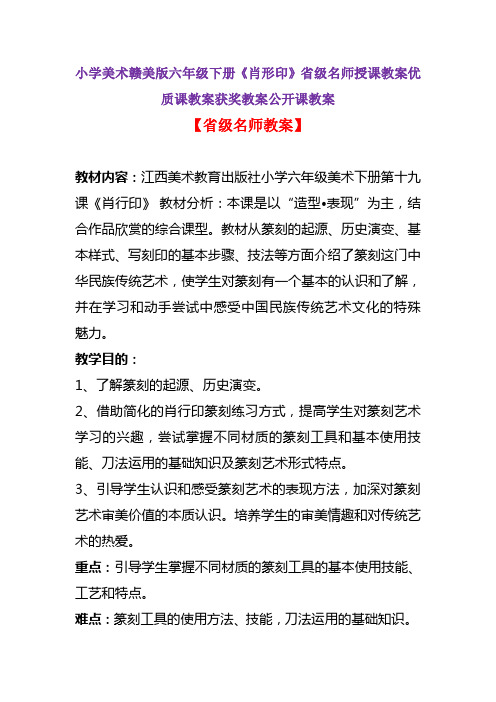 小学美术赣美版六年级下册《肖形印》省级名师授课教案优质课教案获奖教案公开课教案

【省级名师教案】

教材内容：江西美术教育出版社小学六年级美术下册第十九课《肖行印》 教材分析：本课是以“造型•表现”为主，结合作品欣赏的综合课型。教材从篆刻的起源、历史演变、基本样式、写刻印的基本步骤、技法等方面介绍了篆刻这门中华民族传统艺术，使学生对篆刻有一个基本的认识和了解，并在学习和动手尝试中感受中国民族传统艺术文化的特殊魅力。

教学目的：

1、了解篆刻的起源、历史演变。

2、借助简化的肖行印篆刻练习方式，提高学生对篆刻艺术学习的兴趣，尝试掌握不同材质的篆刻工具和基本使用技能、刀法运用的基础知识及篆刻艺术形式特点。

3、引导学生认识和感受篆刻艺术的表现方法，加深对篆刻艺术审美价值的本质认识。培养学生的审美情趣和对传统艺术的热爱。

重点：引导学生掌握不同材质的篆刻工具的基本使用技能、工艺和特点。

难点：篆刻工具的使用方法、技能，刀法运用的基础知识。